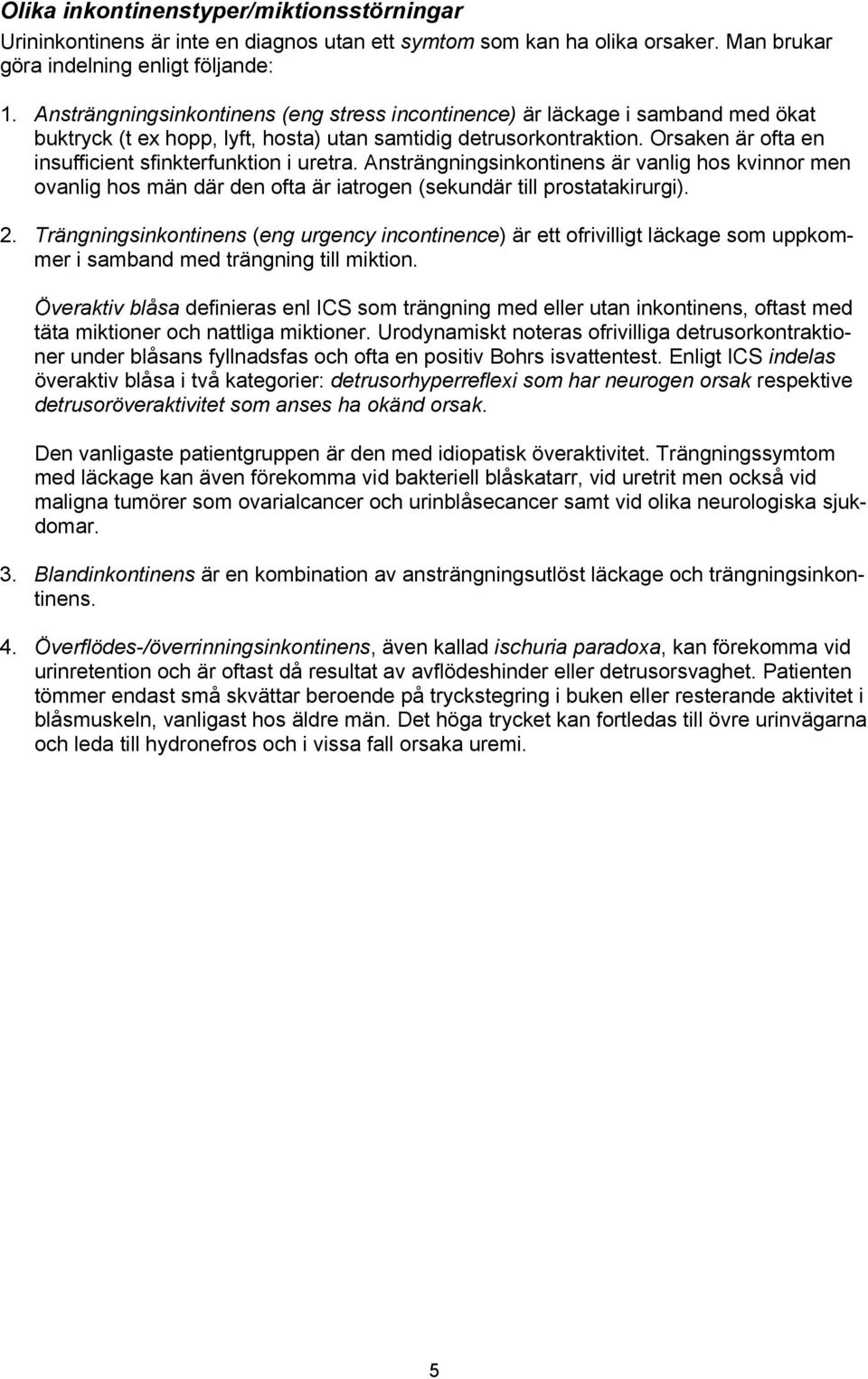 Olika inkontinenstyper/miktionsstörningar

Urininkontinens är inte en diagnos utan ett symtom som kan ha olika orsaker. Man brukar göra indelning enligt följande:

1. Ansträngningsinkontinens (eng stress incontinence) är läckage i samband med ökat buktryck (t ex hopp, lyft, hosta) utan samtidig detrusorkontraktion. Orsaken är ofta en insufficient sfinkterfunktion i uretra. Ansträngningsinkontinens är vanlig hos kvinnor men ovanlig hos män där den ofta är iatrogen (sekundär till prostatakirurgi).

2. Trängningsinkontinens (eng urgency incontinence) är ett ofrivilligt läckage som uppkommer i samband med trängning till miktion.

Överaktiv blåsa definieras enl ICS som trängning med eller utan inkontinens, oftast med täta miktioner och nattliga miktioner. Urodynamiskt noteras ofrivilliga detrusorkontraktioner under blåsans fyllnadsfas och ofta en positiv Bohrs isvattentest. Enligt ICS indelas överaktiv blåsa i två kategorier: detrusorhyperreflexi som har neurogen orsak respektive detrusoröveraktivitet som anses ha okänd orsak.

Den vanligaste patientgruppen är den med idiopatisk överaktivitet. Trängningssymtom med läckage kan även förekomma vid bakteriell blåskatarr, vid uretrit men också vid maligna tumörer som ovarialcancer och urinblåsecancer samt vid olika neurologiska sjukdomar.

3. Blandinkontinens är en kombination av ansträngningsutlöst läckage och trängningsinkontinens.

4. Överflödes-/överrinningsinkontinens, även kallad ischuria paradoxa, kan förekomma vid urinretention och är oftast då resultat av avflödeshinder eller detrusorsvaghet. Patienten tömmer endast små skvättar beroende på tryckstegring i buken eller resterande aktivitet i blåsmuskeln, vanligast hos äldre män. Det höga trycket kan fortledas till övre urinvägarna och leda till hydronefros och i vissa fall orsaka uremi.

5